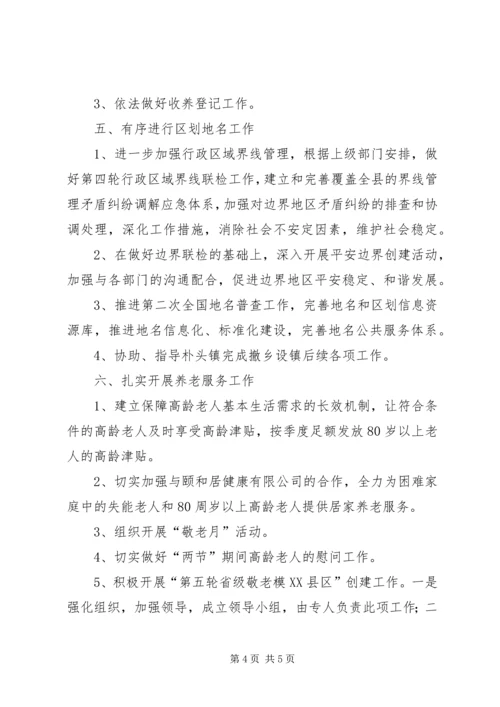 3、依法做好收养登记工作。

五、有序进行区划地名工作

1、进一步加强行政区域界线管理，根据上级部门安排，做好第四轮行政区域界线联检工作，建立和完善覆盖全县的界线管理矛盾纠纷调解应急体系，加强对边界地区矛盾纠纷的排查和协调处理，深化工作措施，消除社会不安定因素，维护社会稳定。

2、在做好边界联检的基础上，深入开展平安边界创建活动，加强与各部门的沟通配合，促进边界地区平安稳定、和谐发展。

3、推进第二次全国地名普查工作，完善地名和区划信息资源库，推进地名信息化、标准化建设，完善地名公共服务体系。

4、协助、指导朴头镇完成撤乡设镇后续各项工作。

六、扎实开展养老服务工作

1、建立保障高龄老人基本生活需求的长效机制，让符合条件的高龄老人及时享受高龄津贴，按季度足额发放80岁以上老人的高龄津贴。

2、切实加强与颐和居健康有限公司的合作，全力为困难家庭中的失能老人和80周岁以上高龄老人提供居家养老服务。

3、组织开展“敬老月”活动。

4、切实做好“两节”期间高龄老人的慰问工作。

5、积极开展“第五轮省级敬老模XX县区”创建工作。一是强化组织，加强领导，成立领导小组，由专人负责此项工作；二

第4页 共5页